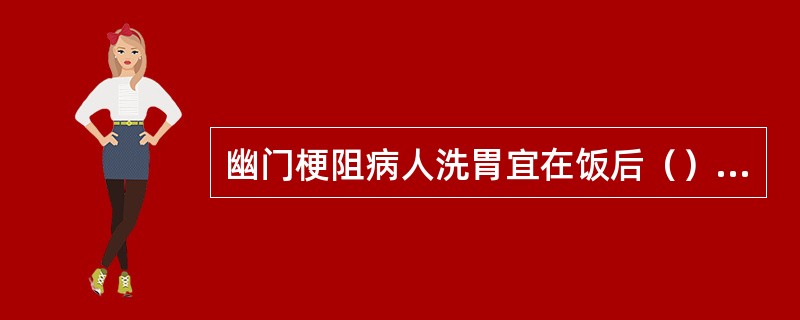 幽门梗阻病人洗胃宜在饭后（）...